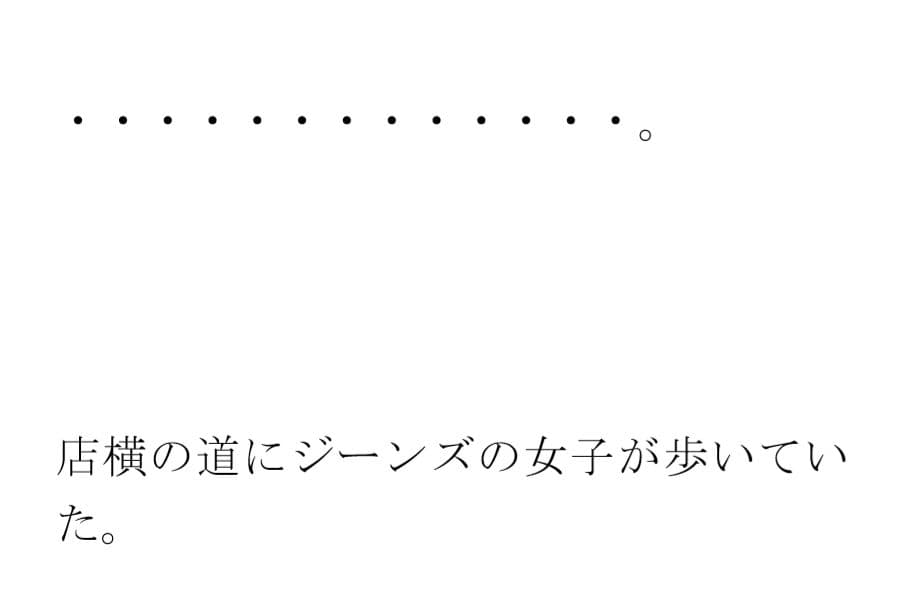 ・・・・・・・・・・・・・。

店横の道にジーンズの女子が歩いていた。